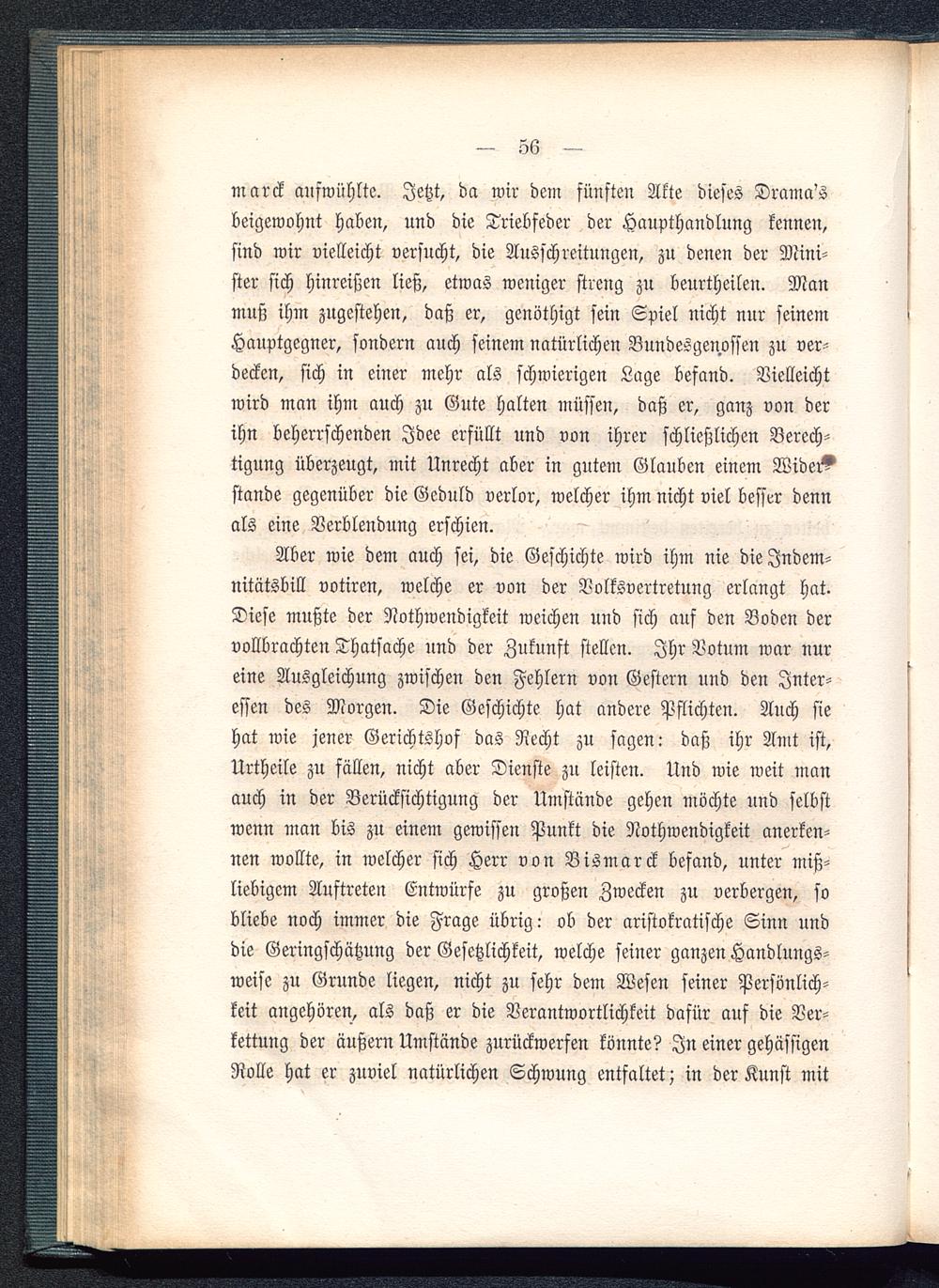 — 56 —

marck aufwühlte. Jetzt, da wir dem fünften Akte dieses Drama's beigewohnt haben, und die Triebfeder der Haupthandlung kennen, sind wir vielleicht versucht, die Ausschreitungen, zu denen der Minister sich hinreißen ließ, etwas weniger streng zu beurtheilen. Man muß ihm zugestehen, daß er, genöthigt sein Spiel nicht nur seinem Hauptgegner, sondern auch seinem natürlichen Bundesgenossen zu verdecken, sich in einer mehr als schwierigen Lage befand. Vielleicht wird man ihm auch zu Gute halten müssen, daß er, ganz von der ihn beherrschenden Idee erfüllt und von ihrer schließlichen Berechtigung überzeugt, mit Unrecht aber in gutem Glauben einem Widerstande gegenüber die Geduld verlor, welcher ihm nicht viel besser denn als eine Verblendung erschien.

Aber wie dem auch sei, die Geschichte wird ihm nie die Indemnitätsbill votiren, welche er von der Volksvertretung erlangt hat. Diese mußte der Nothwendigkeit weichen und sich auf den Boden der vollbrachten Thatsache und der Zukunft stellen. Ihr Votum war nur eine Ausgleichung zwischen den Fehlern von Gestern und den Interessen des Morgen. Die Geschichte hat andere Pflichten. Auch sie hat wie jener Gerichtshof das Recht zu sagen: daß ihr Amt ist, Urtheile zu fällen, nicht aber Dienste zu leisten. Und wie weit man auch in der Berücksichtigung der Umstände gehen möchte und selbst wenn man bis zu einem gewissen Punkt die Nothwendigkeit anerkennen wollte, in welcher sich Herr von Bismarck befand, unter mißliebigem Auftreten Entwürfe zu großen Zwecken zu verbergen, so bliebe noch immer die Frage übrig: ob der aristokratische Sinn und die Geringschätzung der Gesetzlichkeit, welche seiner ganzen Handlungsweise zu Grunde liegen, nicht zu sehr dem Wesen seiner Persönlichkeit angehören, als daß er die Verantwortlichkeit dafür auf die Verkettung der äußern Umstände zurückwerfen könnte? In einer gehässigen Rolle hat er zuviel natürlichen Schwung entfaltet; in der Kunst mit